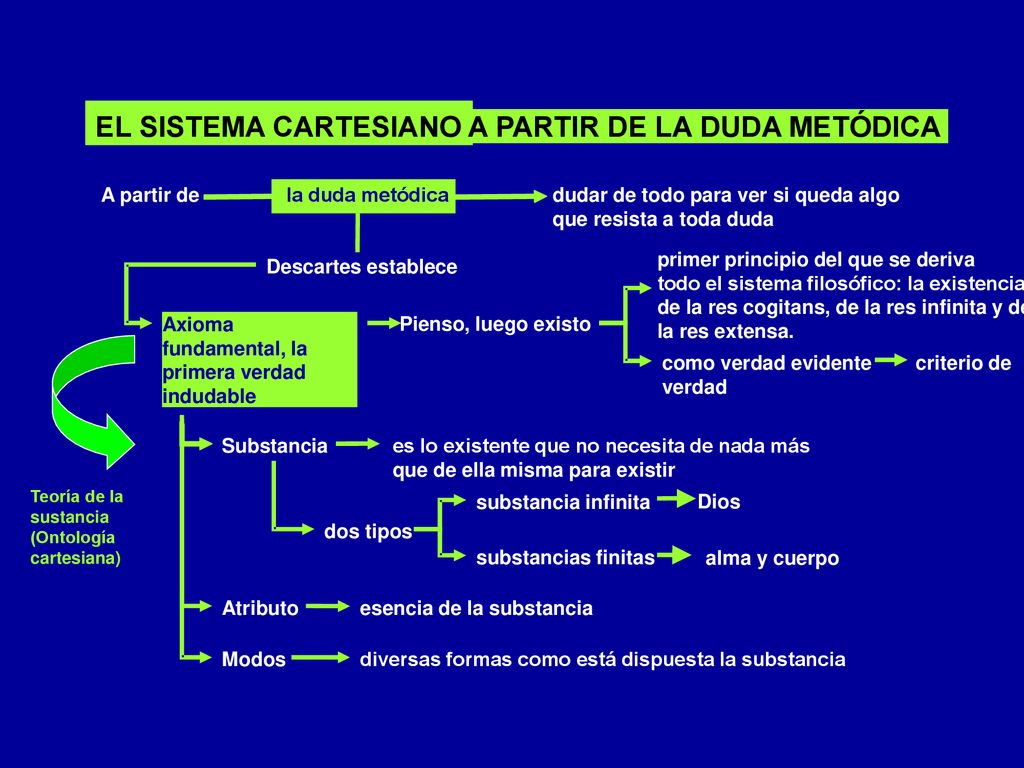 EL SISTEMA CARTESIANO A PARTIR DE LA DUDA METÓDICA

A partir de

la duda metódica

dudar de todo para ver si queda algo que resista a toda duda

Descartes establece

Axioma fundamental, la primera verdad indudable

Pienso, luego existo

primer principio del que se deriva todo el sistema filosófico: la existencia de la res cogitans, de la res infinita y de la res extensa.

como verdad evidente

criterio de verdad

Teoría de la sustancia (Ontología cartesiana)

Substancia

es lo existente que no necesita de nada más que de ella misma para existir

dos tipos

substancia infinita

Dios

substancias finitas

alma y cuerpo

Atributo

esencia de la substancia

Modos

diversas formas como está dispuesta la substancia